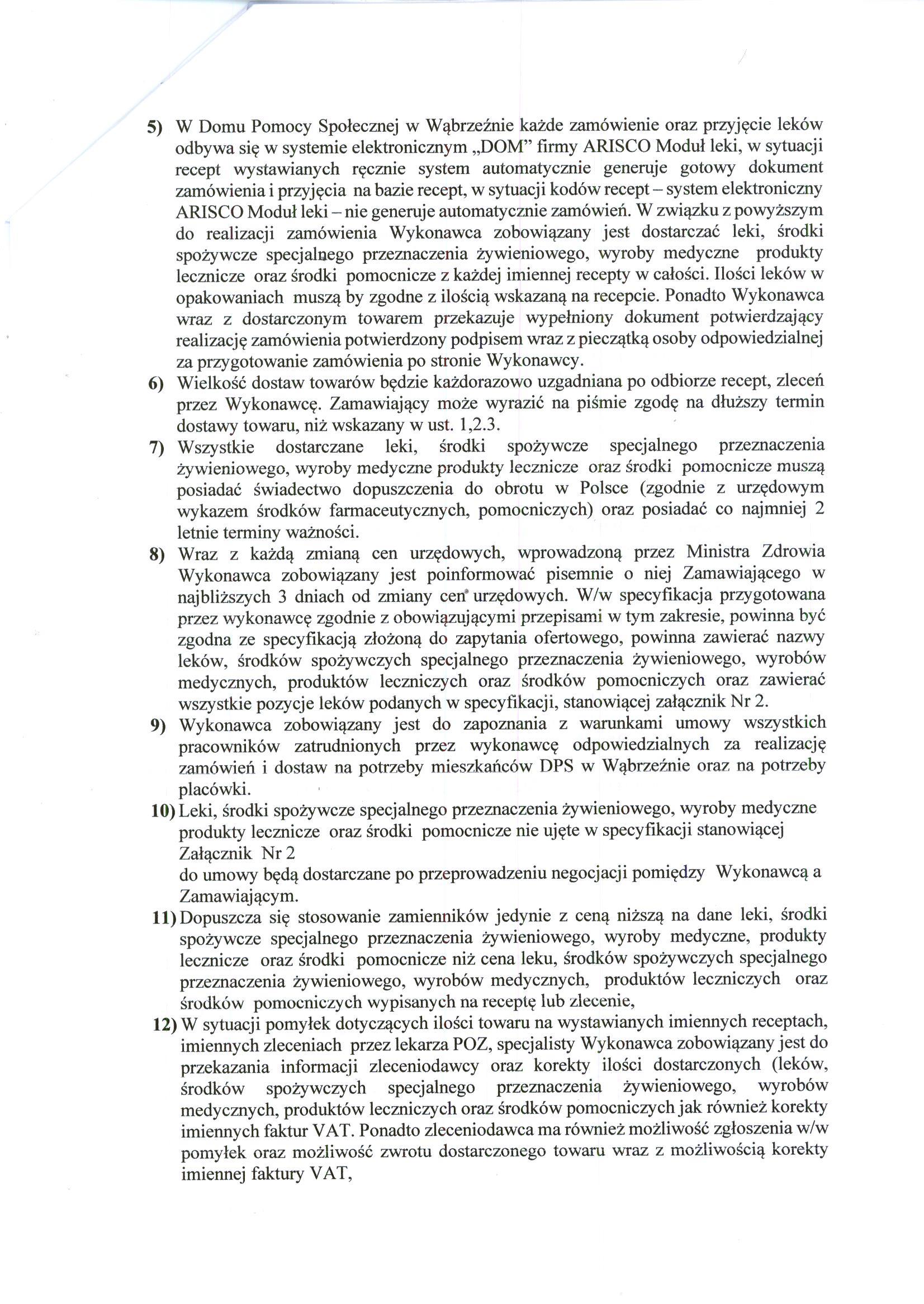 5) W Domu Pomocy Społecznej w Wąbrzeźnie każde zamówienie oraz przyjęcie leków odbywa się w systemie elektronicznym „DOM” firmy ARISCO Moduł leki, w sytuacji recept wystawianych ręcznie system automatycznie generuje gotowy dokument zamówienia i przyjęcia na bazie recept, w sytuacji kodów recept – system elektroniczny ARISCO Moduł leki – nie generuje automatycznie zamówień. W związku z powyższym do realizacji zamówienia Wykonawca zobowiązany jest dostarczać leki, środki spożywcze specjalnego przeznaczenia żywieniowego, wyroby medyczne produkty lecznicze oraz środki pomocnicze z każdej imiennej recepty w całości. Ilości leków w opakowaniach muszą by zgodne z ilością wskazaną na recepcie. Ponadto Wykonawca wraz z dostarczonym towarem przekazuje wypełniony dokument potwierdzający realizację zamówienia potwierdzony podpisem wraz z pieczątką osoby odpowiedzialnej za przygotowanie zamówienia po stronie Wykonawcy.

6) Wielkość dostaw towarów będzie każdorazowo uzgadniana po odbiorze recept, zleceń przez Wykonawcę. Zamawiający może wyrazić na piśmie zgodę na dłuższy termin dostawy towaru, niż wskazany w ust. 1,2.3.

7) Wszystkie dostarczane leki, środki spożywcze specjalnego przeznaczenia żywieniowego, wyroby medyczne produkty lecznicze oraz środki pomocnicze muszą posiadać świadectwo dopuszczenia do obrotu w Polsce (zgodnie z urzędowym wykazem środków farmaceutycznych, pomocniczych) oraz posiadać co najmniej 2 letnie terminy ważności.

8) Wraz z każdą zmianą cen urzędowych, wprowadzoną przez Ministra Zdrowia Wykonawca zobowiązany jest poinformować pisemnie o niej Zamawiającego w najbliższych 3 dniach od zmiany cen urzędowych. W/w specyfikacja przygotowana przez wykonawcę zgodnie z obowiązującymi przepisami w tym zakresie, powinna być zgodna ze specyfikacją złożoną do zapytania ofertowego, powinna zawierać nazwy leków, środków spożywczych specjalnego przeznaczenia żywieniowego, wyrobów medycznych, produktów leczniczych oraz środków pomocniczych oraz zawierać wszystkie pozycje leków podanych w specyfikacji, stanowiącej załącznik Nr 2.

9) Wykonawca zobowiązany jest do zapoznania z warunkami umowy wszystkich pracowników zatrudnionych przez wykonawcę odpowiedzialnych za realizację zamówień i dostaw na potrzeby mieszkańców DPS w Wąbrzeźnie oraz na potrzeby placówki.

10) Leki, środki spożywcze specjalnego przeznaczenia żywieniowego, wyroby medyczne produkty lecznicze oraz środki pomocnicze nie ujęte w specyfikacji stanowiącej Załącznik Nr 2
do umowy będą dostarczane po przeprowadzeniu negocjacji pomiędzy Wykonawcą a Zamawiającym.

11) Dopuszcza się stosowanie zamienników jedynie z ceną niższą na dane leki, środki spożywcze specjalnego przeznaczenia żywieniowego, wyroby medyczne, produkty lecznicze oraz środki pomocnicze niż cena leku, środków spożywczych specjalnego przeznaczenia żywieniowego, wyrobów medycznych, produktów leczniczych oraz środków pomocniczych wypisanych na receptę lub zlecenie,

12) W sytuacji pomyłek dotyczących ilości towaru na wystawianych imiennych receptach, imiennych zleceniach przez lekarza POZ, specjalisty Wykonawca zobowiązany jest do przekazania informacji zleceniodawcy oraz korekty ilości dostarczonych (leków, środków spożywczych specjalnego przeznaczenia żywieniowego, wyrobów medycznych, produktów leczniczych oraz środków pomocniczych jak również korekty imiennych faktur VAT. Ponadto zleceniodawca ma również możliwość zgłoszenia w/w pomyłek oraz możliwość zwrotu dostarczonego towaru wraz z możliwością korekty imiennej faktury VAT,